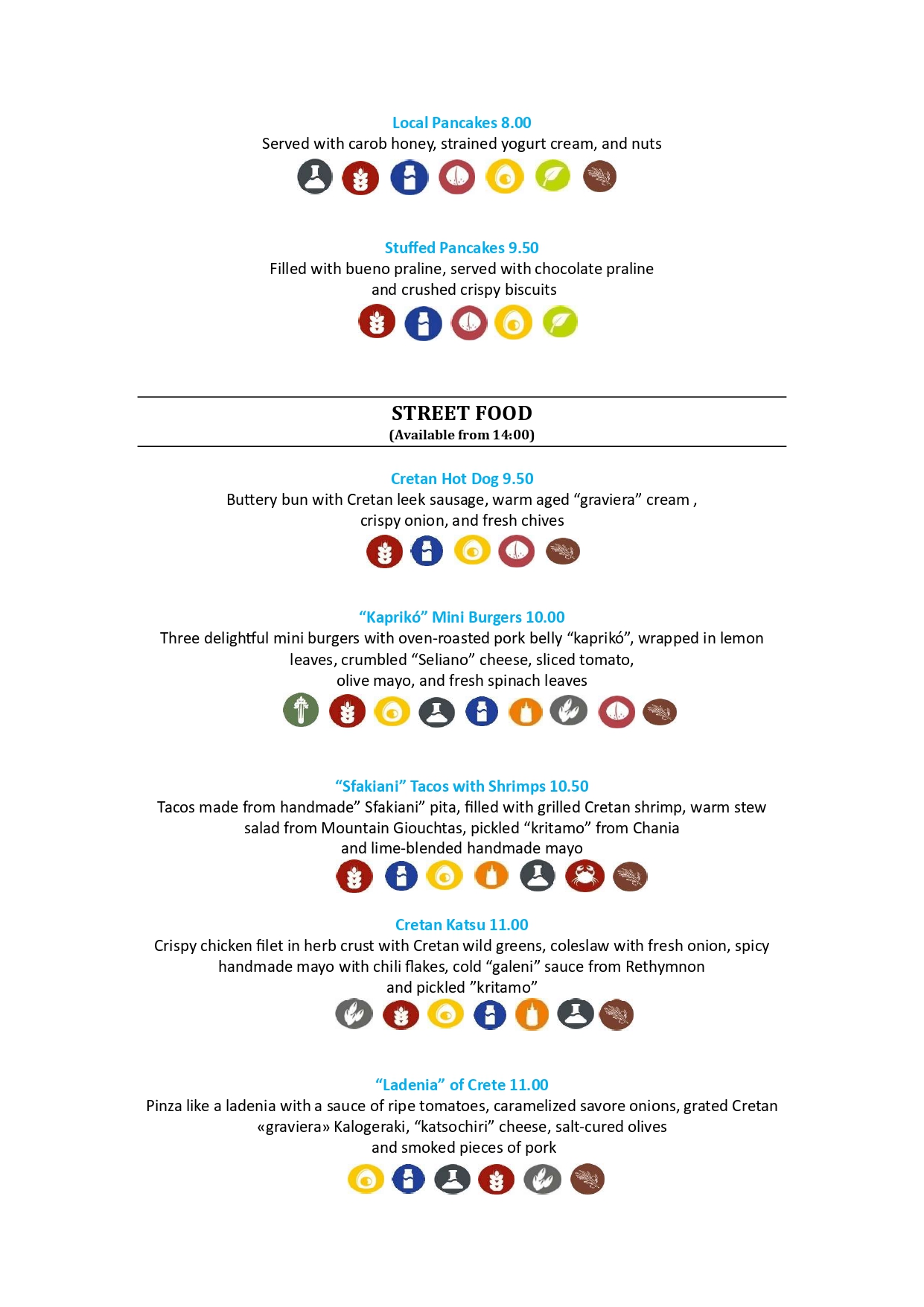 Local Pancakes 8.00
Served with carob honey, strained yogurt cream, and nuts

Stuffed Pancakes 9.50
Filled with bueno praline, served with chocolate praline and crushed crispy biscuits

STREET FOOD
(Available from 14:00)

Cretan Hot Dog 9.50
Buttery bun with Cretan leek sausage, warm aged “graviera” cream , crispy onion, and fresh chives

“Kaprikó” Mini Burgers 10.00
Three delightful mini burgers with oven-roasted pork belly “kaprikó”, wrapped in lemon leaves, crumbled “Seliano” cheese, sliced tomato, olive mayo, and fresh spinach leaves

“Sfakiani” Tacos with Shrimps 10.50
Tacos made from handmade” Sfakiani” pita, filled with grilled Cretan shrimp, warm stew salad from Mountain Giouchtas, pickled “kritamo” from Chania and lime-blended handmade mayo

Cretan Katsu 11.00
Crispy chicken filet in herb crust with Cretan wild greens, coleslaw with fresh onion, spicy handmade mayo with chili flakes, cold “galeni” sauce from Rethymnon and pickled ”kritamo”

“Ladenia” of Crete 11.00
Pinza like a ladenia with a sauce of ripe tomatoes, caramelized savore onions, grated Cretan «graviera» Kalogeraki, “katsochiri” cheese, salt-cured olives and smoked pieces of pork